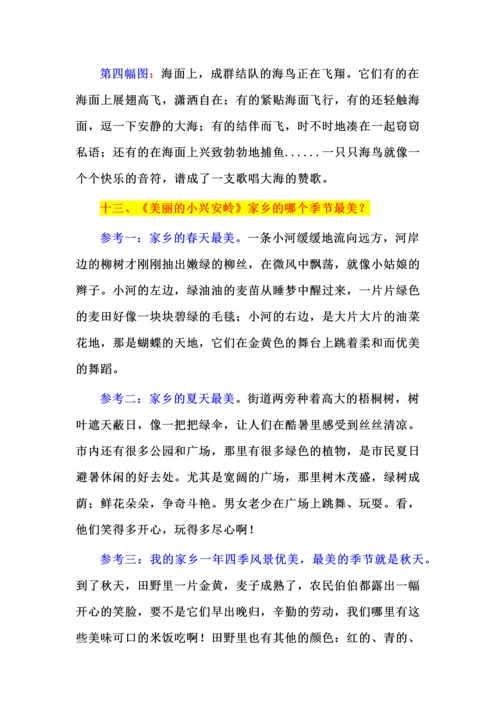 第四幅图：海面上，成群结队的海鸟正在飞翔。它们有的在海面上展翅高飞，潇洒自在；有的紧贴海面飞行，有的还轻触海面，逗一下安静的大海；有的结伴而飞，时不时地凑在一起窃窃私语；还有的在海面上兴致勃勃地捕鱼......一只只海鸟就像一个个快乐的音符，谱成了一支歌唱大海的赞歌。

十三、《美丽的小兴安岭》家乡的哪个季节最美？

参考一：家乡的春天最美。一条小河缓缓地流向远方，河岸边的柳树才刚刚抽出嫩绿的柳丝，在微风中飘荡，就像小姑娘的辫子。小河的左边，绿油油的麦苗从睡梦中醒过来，一片片绿色的麦田好像一块块碧绿的毛毯；小河的右边，是大片大片的油菜花地，那是蝴蝶的天地，它们在金黄色的舞台上跳着柔和而优美的舞蹈。

参考二：家乡的夏天最美。街道两旁种着高大的梧桐树，树叶遮天蔽日，像一把把绿伞，让人们在酷暑里感受到丝丝清凉。市内还有很多公园和广场，那里有很多绿色的植物，是市民夏日避暑休闲的好去处。尤其是宽阔的广场，那里树木茂盛，绿树成荫；鲜花朵朵，争奇斗艳。男女老少在广场上跳舞、玩耍。看，他们笑得多开心，玩得多尽心啊！

参考三：我的家乡一年四季风景优美，最美的季节就是秋天。到了秋天，田野里一片金黄，麦子成熟了，农民伯伯都露出一幅开心的笑脸，要不是它们早出晚归，辛勤的劳动，我们哪里有这些美味可口的米饭吃啊！田野里也有其他的颜色：红的、青的、